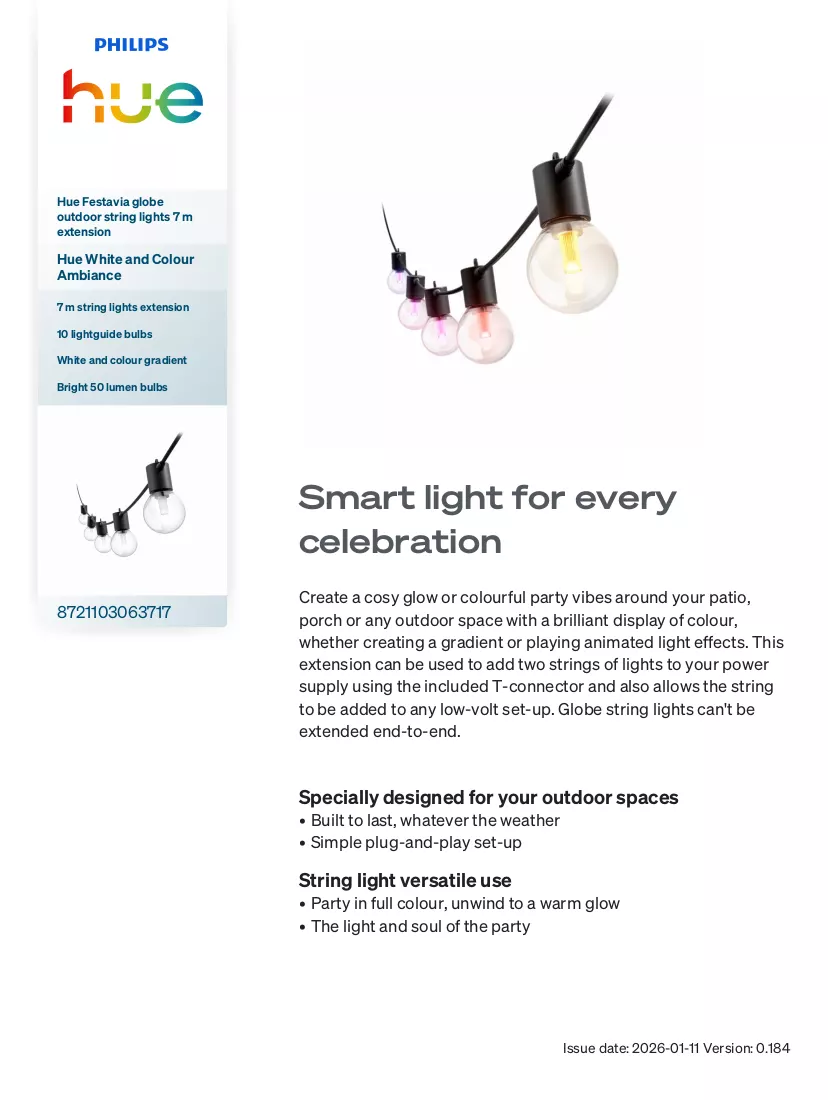 PHILIPS

hue

Hue Festavia globe outdoor string lights 7 m extension

Hue White and Colour Ambiance

7 m string lights extension

10 lightguide bulbs

White and colour gradient

Bright 50 lumen bulbs

8721103063717

Smart light for every celebration

Create a cosy glow or colourful party vibes around your patio, porch or any outdoor space with a brilliant display of colour, whether creating a gradient or playing animated light effects. This extension can be used to add two strings of lights to your power supply using the included T-connector and also allows the string to be added to any low-volt set-up. Globe string lights can't be extended end-to-end.

Specially designed for your outdoor spaces
• Built to last, whatever the weather
• Simple plug-and-play set-up

String light versatile use
• Party in full colour, unwind to a warm glow
• The light and soul of the party

Issue date: 2026-01-11 Version: 0.184